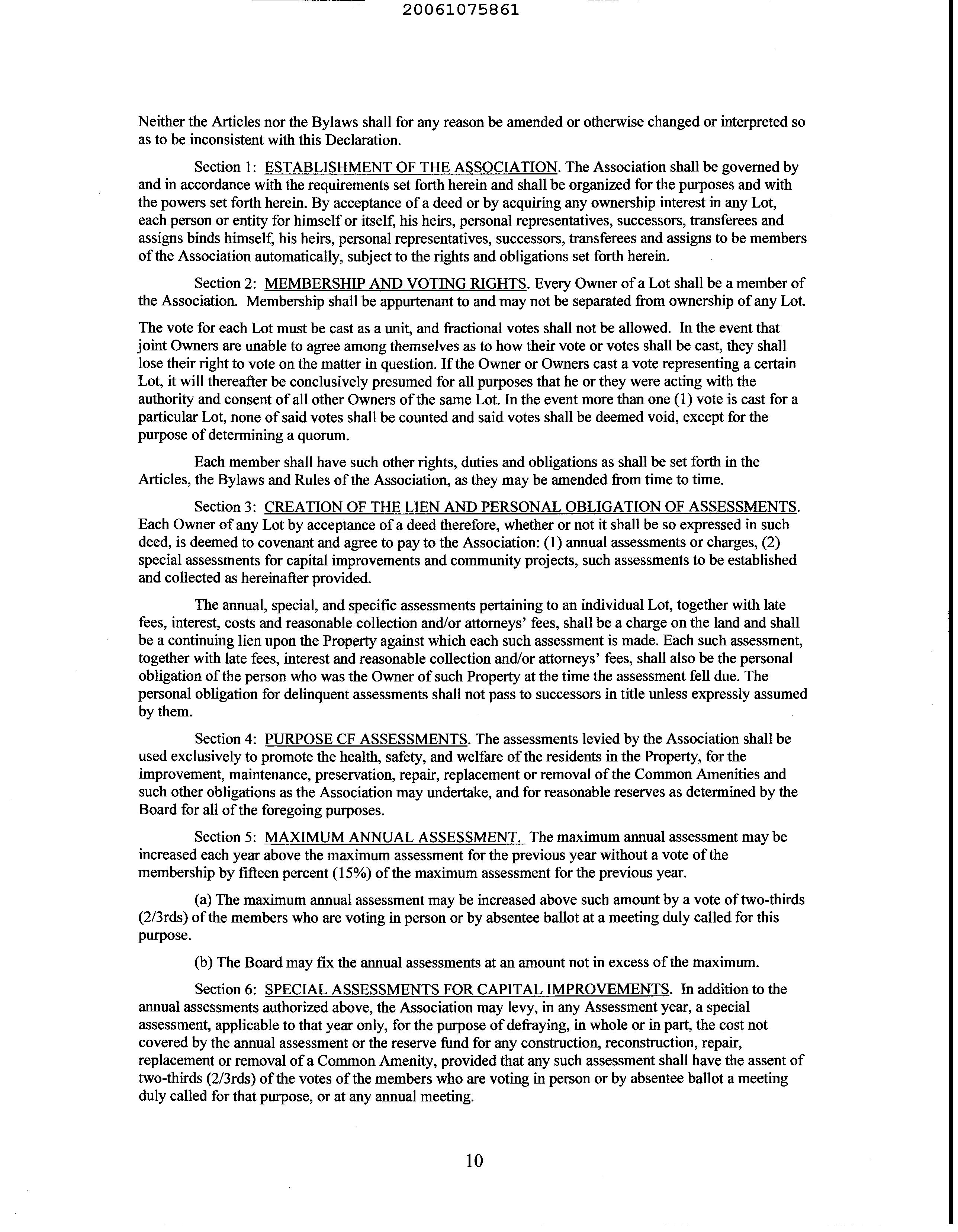 20061075861

Neither the Articles nor the Bylaws shall for any reason be amended or otherwise changed or interpreted so as to be inconsistent with this Declaration.

Section 1: ESTABLISHMENT OF THE ASSOCIATION. The Association shall be governed by and in accordance with the requirements set forth herein and shall be organized for the purposes and with the powers set forth herein. By acceptance of a deed or by acquiring any ownership interest in any Lot, each person or entity for himself or itself, his heirs, personal representatives, successors, transferees and assigns binds himself, his heirs, personal representatives, successors, transferees and assigns to be members of the Association automatically, subject to the rights and obligations set forth herein.

Section 2: MEMBERSHIP AND VOTING RIGHTS. Every Owner of a Lot shall be a member of the Association. Membership shall be appurtenant to and may not be separated from ownership of any Lot.

The vote for each Lot must be cast as a unit, and fractional votes shall not be allowed. In the event that joint Owners are unable to agree among themselves as to how their vote or votes shall be cast, they shall lose their right to vote on the matter in question. If the Owner or Owners cast a vote representing a certain Lot, it will thereafter be conclusively presumed for all purposes that he or they were acting with the authority and consent of all other Owners of the same Lot. In the event more than one (1) vote is cast for a particular Lot, none of said votes shall be counted and said votes shall be deemed void, except for the purpose of determining a quorum.

Each member shall have such other rights, duties and obligations as shall be set forth in the Articles, the Bylaws and Rules of the Association, as they may be amended from time to time.

Section 3: CREATION OF THE LIEN AND PERSONAL OBLIGATION OF ASSESSMENTS. Each Owner of any Lot by acceptance of a deed therefore, whether or not it shall be so expressed in such deed, is deemed to covenant and agree to pay to the Association: (1) annual assessments or charges, (2) special assessments for capital improvements and community projects, such assessments to be established and collected as hereinafter provided.

The annual, special, and specific assessments pertaining to an individual Lot, together with late fees, interest, costs and reasonable collection and/or attorneys' fees, shall be a charge on the land and shall be a continuing lien upon the Property against which each such assessment is made. Each such assessment, together with late fees, interest and reasonable collection and/or attorneys' fees, shall also be the personal obligation of the person who was the Owner of such Property at the time the assessment fell due. The personal obligation for delinquent assessments shall not pass to successors in title unless expressly assumed by them.

Section 4: PURPOSE CF ASSESSMENTS. The assessments levied by the Association shall be used exclusively to promote the health, safety, and welfare of the residents in the Property, for the improvement, maintenance, preservation, repair, replacement or removal of the Common Amenities and such other obligations as the Association may undertake, and for reasonable reserves as determined by the Board for all of the foregoing purposes.

Section 5: MAXIMUM ANNUAL ASSESSMENT. The maximum annual assessment may be increased each year above the maximum assessment for the previous year without a vote of the membership by fifteen percent (15%) of the maximum assessment for the previous year.

(a) The maximum annual assessment may be increased above such amount by a vote of two-thirds (2/3rds) of the members who are voting in person or by absentee ballot at a meeting duly called for this purpose.

(b) The Board may fix the annual assessments at an amount not in excess of the maximum.

Section 6: SPECIAL ASSESSMENTS FOR CAPITAL IMPROVEMENTS. In addition to the annual assessments authorized above, the Association may levy, in any Assessment year, a special assessment, applicable to that year only, for the purpose of defraying, in whole or in part, the cost not covered by the annual assessment or the reserve fund for any construction, reconstruction, repair, replacement or removal of a Common Amenity, provided that any such assessment shall have the assent of two-thirds (2/3rds) of the votes of the members who are voting in person or by absentee ballot a meeting duly called for that purpose, or at any annual meeting.

10